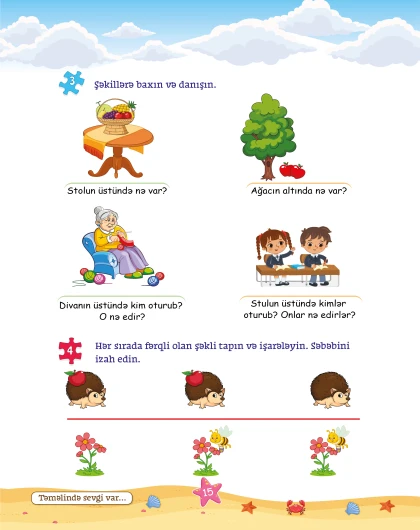 3 Şəkillərə baxın və danışın.

Stolun üstündə nə var?

Ağacın altında nə var?

Divanın üstündə kim oturub? O nə edir?

Stulun üstündə kimlər oturub? Onlar nə edirlər?

4 Hər sırada fərqli olan şəkli tapın və işarələyin. Səbəbini izah edin.

Təməlində sevgi var...

15